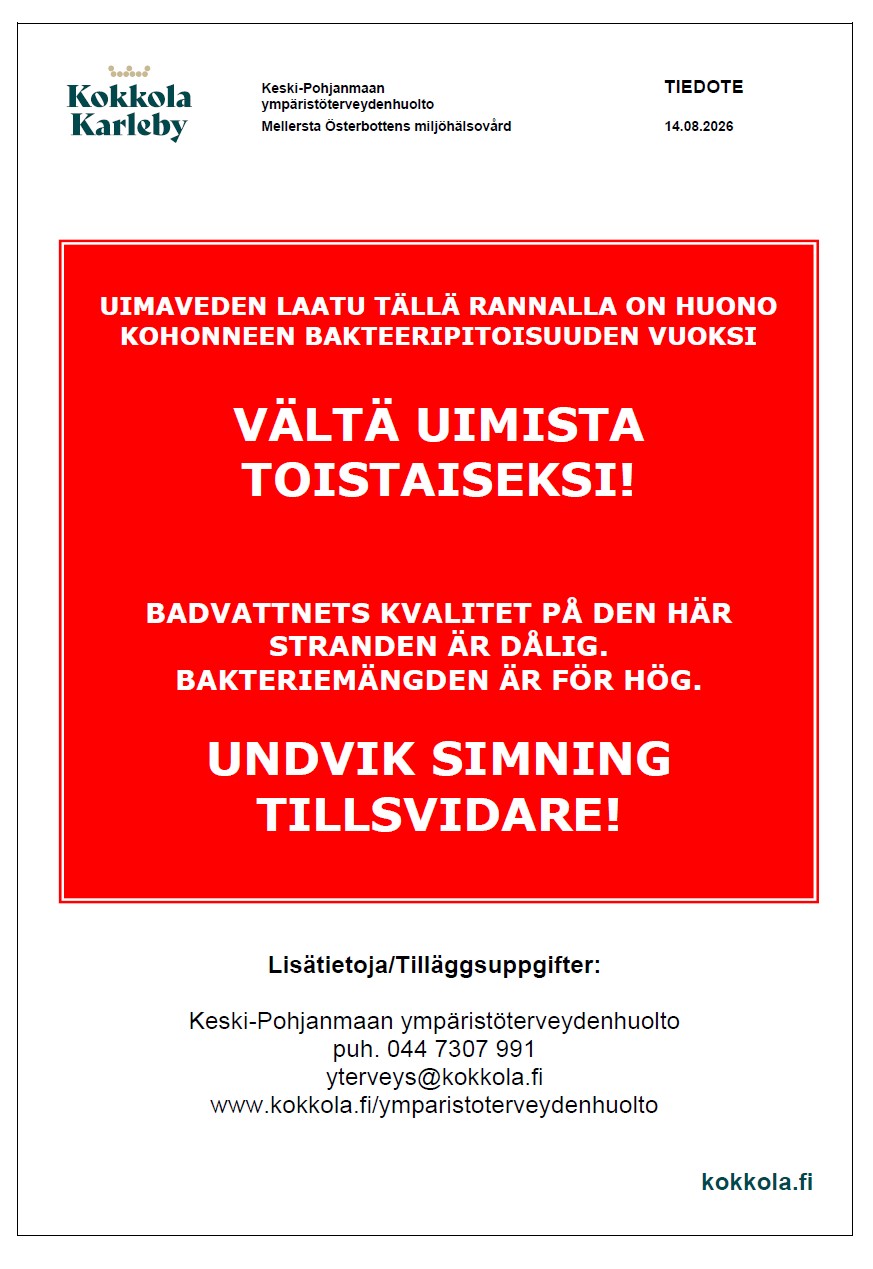 Kokkola Karleby

Keski-Pohjanmaan ympäristöterveydenhuolto
Mellersta Österbottens miljöhälsovård

TIEDOTE
14.08.2026

UIMAVEDEN LAATU TÄLLÄ RANNALLA ON HUONO KOHONNEEN BAKTEERIPITOISUUDEN VUOKSI

VÄLTÄ UIMISTA TOISTAISEKSI!

BADVATTNETS KVALITET PÅ DEN HÄR STRANDEN ÄR DÅLIG. BAKTERIEMÄNGDEN ÄR FÖR HÖG.

UNDVIK SIMNING TILLSVIDARE!

Lisätietoja/Tilläggsuppgifter:

Keski-Pohjanmaan ympäristöterveydenhuolto
puh. 044 7307 991
yterveys@kokkola.fi
www.kokkola.fi/ymparistoterveydenhuolto

kokkola.fi